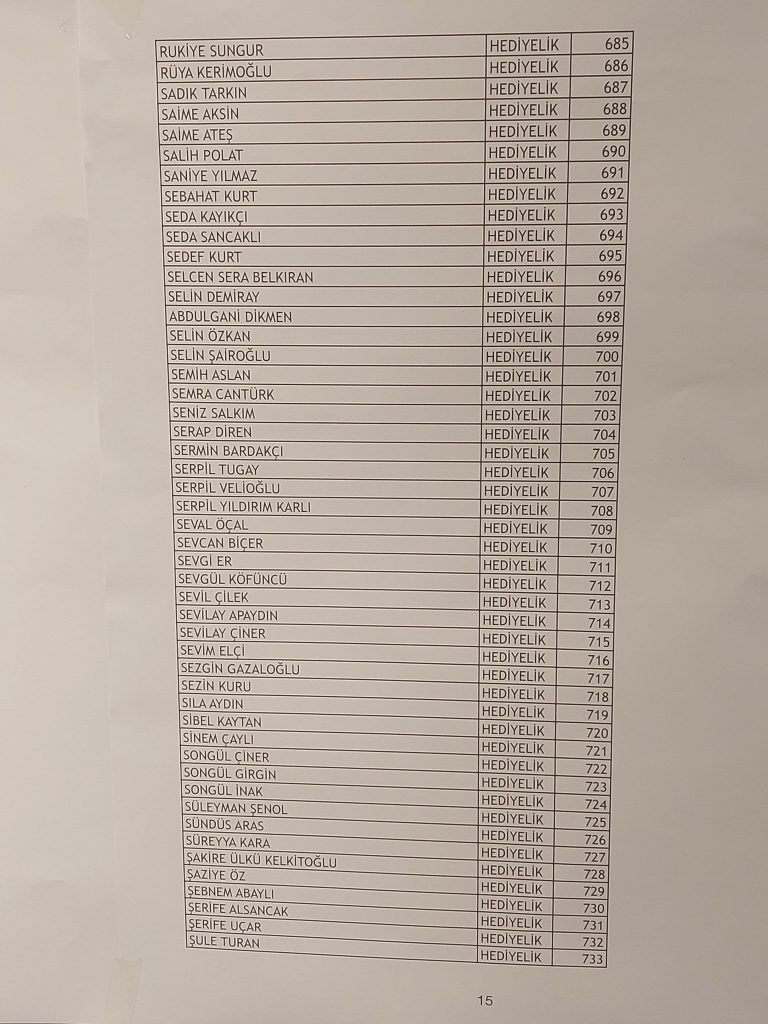 | RUKİYE SUNGUR | HEDİYELİK | 685 |
|---|---|---|
| RÜYA KERİMOĞLU | HEDİYELİK | 686 |
| SADIK TARKIN | HEDİYELİK | 687 |
| SAİME AKSİN | HEDİYELİK | 688 |
| SAİME ATEŞ | HEDİYELİK | 689 |
| SALİH POLAT | HEDİYELİK | 690 |
| SANİYE YILMAZ | HEDİYELİK | 691 |
| SEBAHAT KURT | HEDİYELİK | 692 |
| SEDA KAYIKÇI | HEDİYELİK | 693 |
| SEDA SANCAKLI | HEDİYELİK | 694 |
| SEDEF KURT | HEDİYELİK | 695 |
| SELCEN SERA BELKIRAN | HEDİYELİK | 696 |
| SELİN DEMİRAY | HEDİYELİK | 697 |
| ABDULGANİ DİKMEN | HEDİYELİK | 698 |
| SELİN ÖZKAN | HEDİYELİK | 699 |
| SELİN ŞAİROĞLU | HEDİYELİK | 700 |
| SEMİH ASLAN | HEDİYELİK | 701 |
| SEMRA CANTÜRK | HEDİYELİK | 702 |
| SENİZ SALKIM | HEDİYELİK | 703 |
| SERAP DİREN | HEDİYELİK | 704 |
| SERMİN BARDAKÇI | HEDİYELİK | 705 |
| SERPİL TUGAY | HEDİYELİK | 706 |
| SERPİL VELİOĞLU | HEDİYELİK | 707 |
| SERPİL YILDIRIM KARLI | HEDİYELİK | 708 |
| SEVAL ÖÇAL | HEDİYELİK | 709 |
| SEVCAN BİÇER | HEDİYELİK | 710 |
| SEVGİ ER | HEDİYELİK | 711 |
| SEVGÜL KÖFÜNCÜ | HEDİYELİK | 712 |
| SEVİL ÇİLEK | HEDİYELİK | 713 |
| SEVİLAY APAYDIN | HEDİYELİK | 714 |
| SEVİLAY ÇİNER | HEDİYELİK | 715 |
| SEVİM ELÇİ | HEDİYELİK | 716 |
| SEZGİN GAZALOĞLU | HEDİYELİK | 717 |
| SEZİN KURU | HEDİYELİK | 718 |
| SILA AYDIN | HEDİYELİK | 719 |
| SİBEL KAYTAN | HEDİYELİK | 720 |
| SİNEM ÇAYLI | HEDİYELİK | 721 |
| SONGÜL ÇİNER | HEDİYELİK | 722 |
| SONGÜL GİRGİN | HEDİYELİK | 723 |
| SONGÜL İNAK | HEDİYELİK | 724 |
| SÜLEYMAN ŞENOL | HEDİYELİK | 725 |
| SÜNDÜS ARAS | HEDİYELİK | 726 |
| SÜREYYA KARA | HEDİYELİK | 727 |
| ŞAKİRE ÜLKÜ KELKİTOĞLU | HEDİYELİK | 728 |
| ŞAZİYE ÖZ | HEDİYELİK | 729 |
| ŞEBNEM ABAYLI | HEDİYELİK | 730 |
| ŞERİFE ALSANCAK | HEDİYELİK | 731 |
| ŞERİFE UÇAR | HEDİYELİK | 732 |
| ŞULE TURAN | HEDİYELİK | 733 |

15